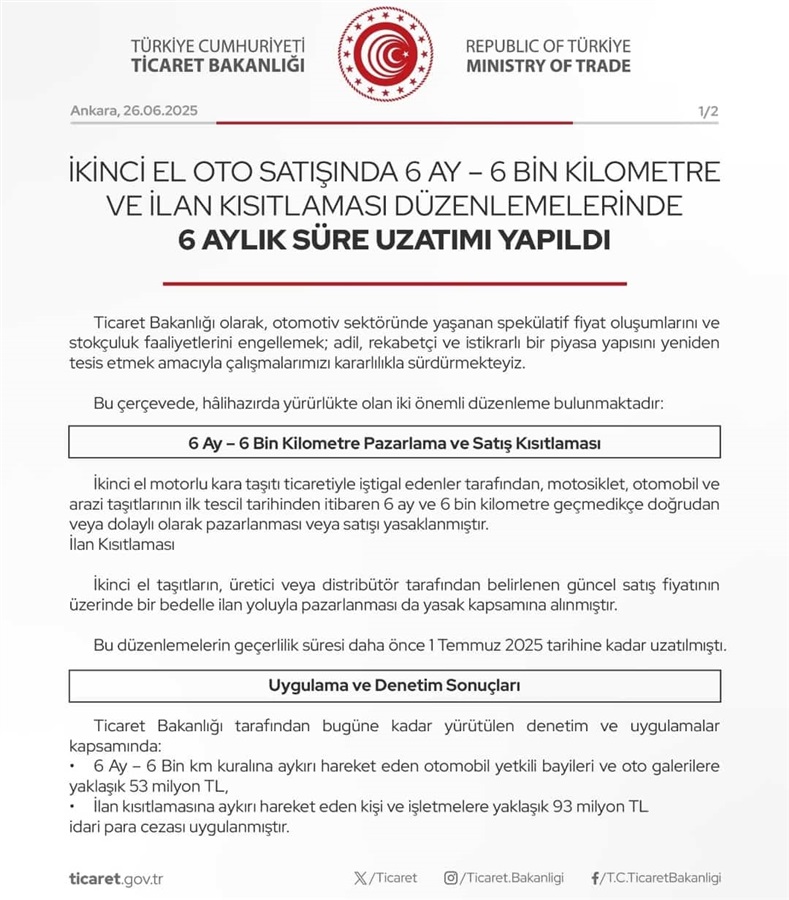 TÜRKİYE CUMHURİYETİ
TİCARET BAKANLIĞI

REPUBLIC OF TÜRKİYE
MINISTRY OF TRADE

Ankara, 26.06.2025

1/2

İKİNCİ EL OTO SATIŞINDA 6 AY – 6 BİN KİLOMETRE VE İLAN KISITLAMASI DÜZENLEMELERİNDE
6 AYLIK SÜRE UZATIMI YAPILDI

Ticaret Bakanlığı olarak, otomotiv sektöründe yaşanan spekülatif fiyat oluşumlarını ve stokçuluk faaliyetlerini engellemek; adil, rekabetçi ve istikrarlı bir piyasa yapısını yeniden tesis etmek amacıyla çalışmalarımızı kararlılıkla sürdürmekteyiz.

Bu çerçevede, hâlihazırda yürürlükte olan iki önemli düzenleme bulunmaktadır:

6 Ay – 6 Bin Kilometre Pazarlama ve Satış Kısıtlaması

İkinci el motorlu kara taşıtı ticaretiyle iştigal edenler tarafından, motosiklet, otomobil ve arazi taşıtlarının ilk tescil tarihinden itibaren 6 ay ve 6 bin kilometre geçmedikçe doğrudan veya dolaylı olarak pazarlanması veya satışı yasaklanmıştır.
İlan Kısıtlaması

İkinci el taşıtların, üretici veya distribütör tarafından belirlenen güncel satış fiyatının üzerinde bir bedelle ilan yoluyla pazarlanması da yasak kapsamına alınmıştır.

Bu düzenlemelerin geçerlilik süresi daha önce 1 Temmuz 2025 tarihine kadar uzatılmıştı.

Uygulama ve Denetim Sonuçları

Ticaret Bakanlığı tarafından bugüne kadar yürütülen denetim ve uygulamalar kapsamında:
• 6 Ay – 6 Bin km kuralına aykırı hareket eden otomobil yetkili bayileri ve oto galerilere yaklaşık 53 milyon TL,
• İlan kısıtlamasına aykırı hareket eden kişi ve işletmelere yaklaşık 93 milyon TL idari para cezası uygulanmıştır.

ticaret.gov.tr

/Ticaret

/Ticaret.Bakanligi

/T.C.TicaretBakanligi